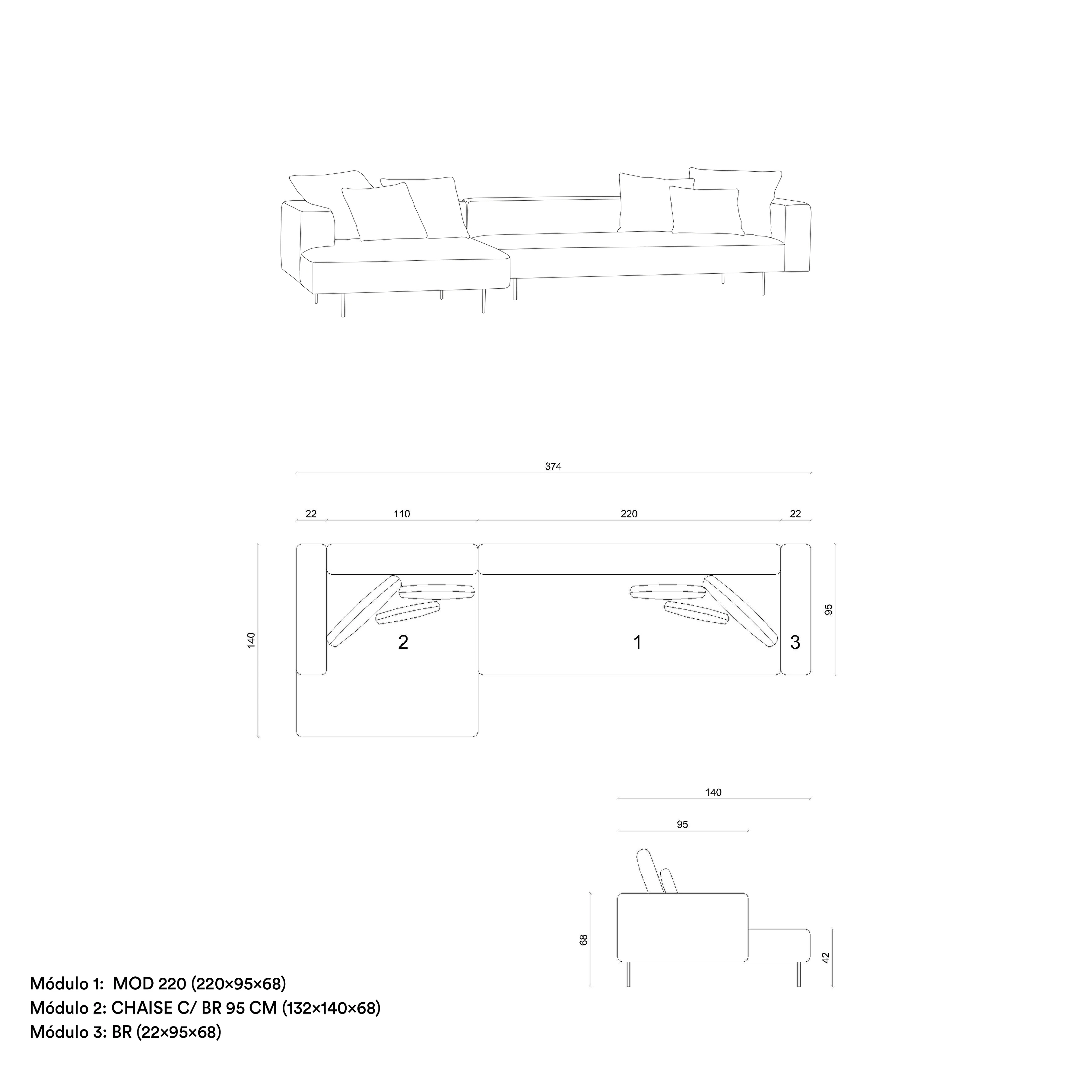 374

22 110 220 22

140

95

2

1

3

140

95

68

42

Módulo 1: MOD 220 (220×95×68)
Módulo 2: CHAISE C/ BR 95 CM (132×140×68)
Módulo 3: BR (22×95×68)